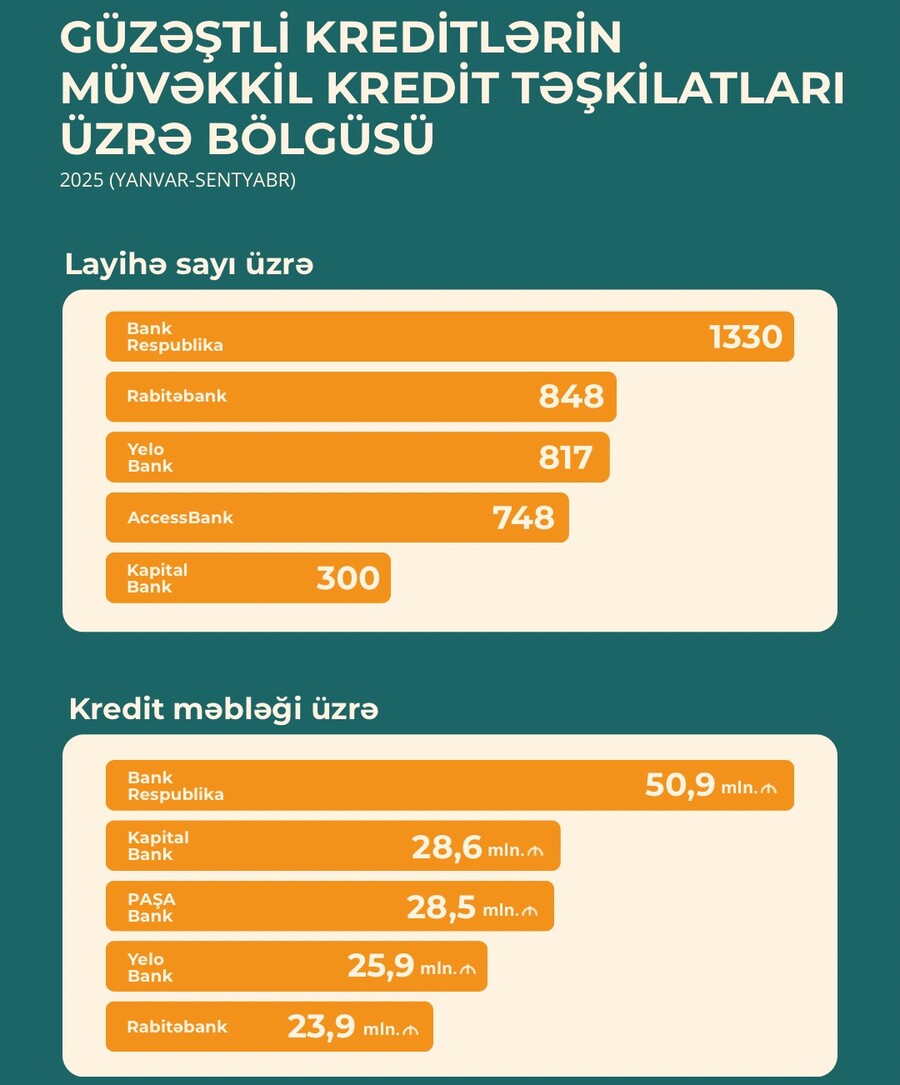 GÜZƏŞTLİ KREDİTLƏRİN MÜVƏKKİL KREDİT TƏŞKİLATLARI ÜZRƏ BÖLGÜSÜ
2025 (YANVAR-SENTYABR)

Layihə sayı üzrə

Bank Respublika 1330
Rabitəbank 848
Yelo Bank 817
AccessBank 748
Kapital Bank 300

Kredit məbləği üzrə

Bank Respublika 50,9 mln.₼
Kapital Bank 28,6 mln.₼
PAŞA Bank 28,5 mln.₼
Yelo Bank 25,9 mln.₼
Rabitəbank 23,9 mln.₼